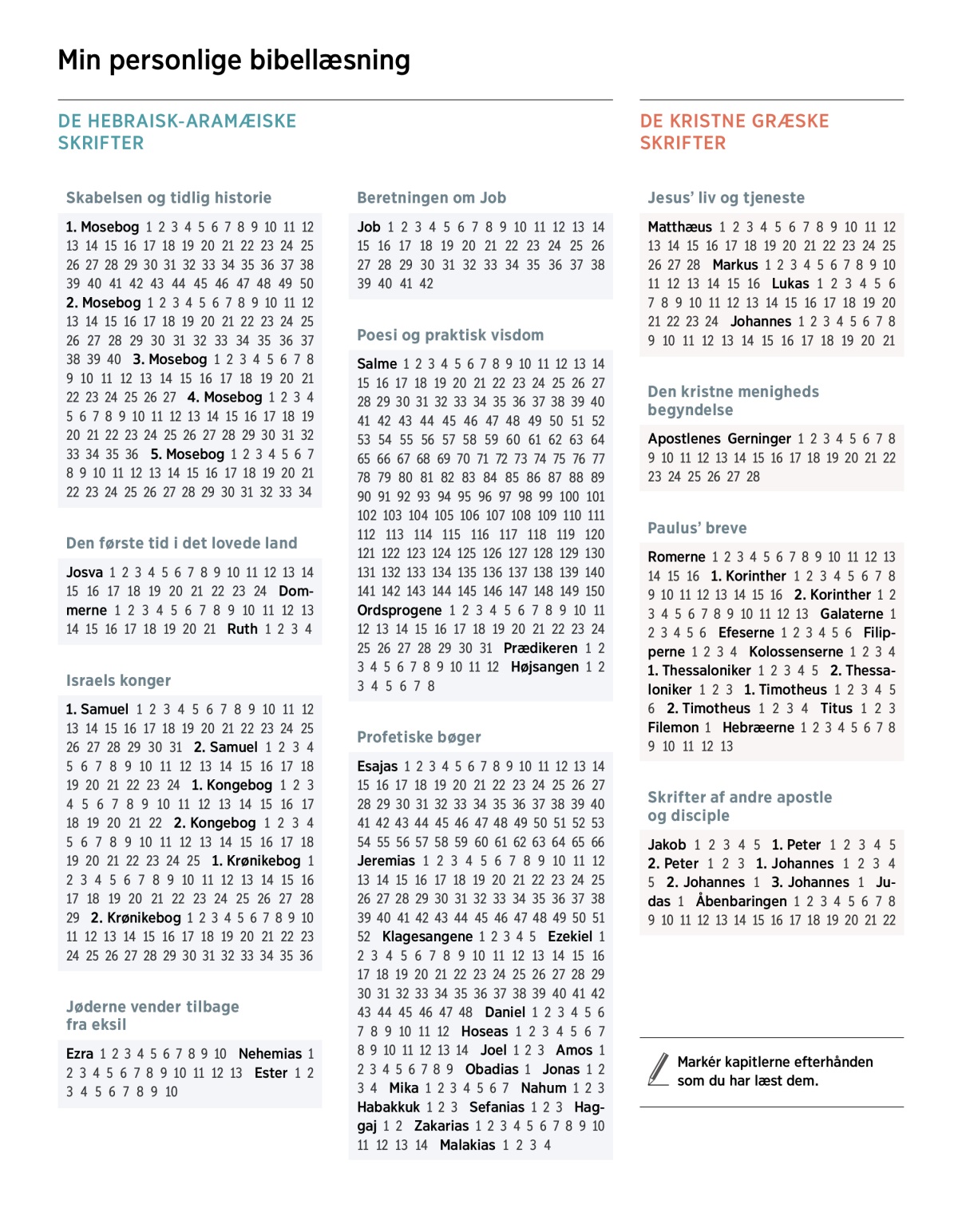 Min personlige bibellæsning

DE HEBRAISK-ARAMÆISKE SKRIFTER

Skabelsen og tidlig historie

1. Mosebog 1 2 3 4 5 6 7 8 9 10 11 12 13 14 15 16 17 18 19 20 21 22 23 24 25 26 27 28 29 30 31 32 33 34 35 36 37 38 39 40 41 42 43 44 45 46 47 48 49 50 2. Mosebog 1 2 3 4 5 6 7 8 9 10 11 12 13 14 15 16 17 18 19 20 21 22 23 24 25 26 27 28 29 30 31 32 33 34 35 36 37 38 39 40 3. Mosebog 1 2 3 4 5 6 7 8 9 10 11 12 13 14 15 16 17 18 19 20 21 22 23 24 25 26 27 4. Mosebog 1 2 3 4 5 6 7 8 9 10 11 12 13 14 15 16 17 18 19 20 21 22 23 24 25 26 27 28 29 30 31 32 33 34 35 36 5. Mosebog 1 2 3 4 5 6 7 8 9 10 11 12 13 14 15 16 17 18 19 20 21 22 23 24 25 26 27 28 29 30 31 32 33 34

Den første tid i det lovede land

Josva 1 2 3 4 5 6 7 8 9 10 11 12 13 14 15 16 17 18 19 20 21 22 23 24 Dommerne 1 2 3 4 5 6 7 8 9 10 11 12 13 14 15 16 17 18 19 20 21 Ruth 1 2 3 4

Israels konger

1. Samuel 1 2 3 4 5 6 7 8 9 10 11 12 13 14 15 16 17 18 19 20 21 22 23 24 25 26 27 28 29 30 31 2. Samuel 1 2 3 4 5 6 7 8 9 10 11 12 13 14 15 16 17 18 19 20 21 22 23 24 1. Kongebog 1 2 3 4 5 6 7 8 9 10 11 12 13 14 15 16 17 18 19 20 21 22 2. Kongebog 1 2 3 4 5 6 7 8 9 10 11 12 13 14 15 16 17 18 19 20 21 22 23 24 25 1. Krønikebog 1 2 3 4 5 6 7 8 9 10 11 12 13 14 15 16 17 18 19 20 21 22 23 24 25 26 27 28 29 2. Krønikebog 1 2 3 4 5 6 7 8 9 10 11 12 13 14 15 16 17 18 19 20 21 22 23 24 25 26 27 28 29 30 31 32 33 34 35 36

Jøderne vender tilbage fra eksil

Ezra 1 2 3 4 5 6 7 8 9 10 Nehemias 1 2 3 4 5 6 7 8 9 10 11 12 13 Ester 1 2 3 4 5 6 7 8 9 10

Beretningen om Job

Job 1 2 3 4 5 6 7 8 9 10 11 12 13 14 15 16 17 18 19 20 21 22 23 24 25 26 27 28 29 30 31 32 33 34 35 36 37 38 39 40 41 42

Poesi og praktisk visdom

Salme 1 2 3 4 5 6 7 8 9 10 11 12 13 14 15 16 17 18 19 20 21 22 23 24 25 26 27 28 29 30 31 32 33 34 35 36 37 38 39 40 41 42 43 44 45 46 47 48 49 50 51 52 53 54 55 56 57 58 59 60 61 62 63 64 65 66 67 68 69 70 71 72 73 74 75 76 77 78 79 80 81 82 83 84 85 86 87 88 89 90 91 92 93 94 95 96 97 98 99 100 101 102 103 104 105 106 107 108 109 110 111 112 113 114 115 116 117 118 119 120 121 122 123 124 125 126 127 128 129 130 131 132 133 134 135 136 137 138 139 140 141 142 143 144 145 146 147 148 149 150 Ordsprogene 1 2 3 4 5 6 7 8 9 10 11 12 13 14 15 16 17 18 19 20 21 22 23 24 25 26 27 28 29 30 31 Prædikeren 1 2 3 4 5 6 7 8 9 10 11 12 Højsangen 1 2 3 4 5 6 7 8

Profetiske bøger

Esajas 1 2 3 4 5 6 7 8 9 10 11 12 13 14 15 16 17 18 19 20 21 22 23 24 25 26 27 28 29 30 31 32 33 34 35 36 37 38 39 40 41 42 43 44 45 46 47 48 49 50 51 52 53 54 55 56 57 58 59 60 61 62 63 64 65 66 Jeremias 1 2 3 4 5 6 7 8 9 10 11 12 13 14 15 16 17 18 19 20 21 22 23 24 25 26 27 28 29 30 31 32 33 34 35 36 37 38 39 40 41 42 43 44 45 46 47 48 49 50 51 52 Klagesangene 1 2 3 4 5 Ezekiel 1 2 3 4 5 6 7 8 9 10 11 12 13 14 15 16 17 18 19 20 21 22 23 24 25 26 27 28 29 30 31 32 33 34 35 36 37 38 39 40 41 42 43 44 45 46 47 48 Daniel 1 2 3 4 5 6 7 8 9 10 11 12 Hoseas 1 2 3 4 5 6 7 8 9 10 11 12 13 14 Joel 1 2 3 Amos 1 2 3 4 5 6 7 8 9 Obadias 1 Jonas 1 2 3 4 Mika 1 2 3 4 5 6 7 Nahum 1 2 3 Habakkuk 1 2 3 Sefanias 1 2 3 Haggaj 1 2 Zakarias 1 2 3 4 5 6 7 8 9 10 11 12 13 14 Malakias 1 2 3 4

DE KRISTNE GRÆSKE SKRIFTER

Jesus' liv og tjeneste

Matthæus 1 2 3 4 5 6 7 8 9 10 11 12 13 14 15 16 17 18 19 20 21 22 23 24 25 26 27 28 Markus 1 2 3 4 5 6 7 8 9 10 11 12 13 14 15 16 Lukas 1 2 3 4 5 6 7 8 9 10 11 12 13 14 15 16 17 18 19 20 21 22 23 24 Johannes 1 2 3 4 5 6 7 8 9 10 11 12 13 14 15 16 17 18 19 20 21

Den kristne menigheds begyndelse

Apostlenes Gerninger 1 2 3 4 5 6 7 8 9 10 11 12 13 14 15 16 17 18 19 20 21 22 23 24 25 26 27 28

Paulus' breve

Romerne 1 2 3 4 5 6 7 8 9 10 11 12 13 14 15 16 1. Korinther 1 2 3 4 5 6 7 8 9 10 11 12 13 14 15 16 2. Korinther 1 2 3 4 5 6 7 8 9 10 11 12 13 Galaterne 1 2 3 4 5 6 Efeserne 1 2 3 4 5 6 Filipperne 1 2 3 4 Kolossenserne 1 2 3 4 1. Thessaloniker 1 2 3 4 5 2. Thessaloniker 1 2 3 1. Timotheus 1 2 3 4 5 6 2. Timotheus 1 2 3 4 Titus 1 2 3 Filemon 1 Hebræerne 1 2 3 4 5 6 7 8 9 10 11 12 13

Skrifter af andre apostle og disciple

Jakob 1 2 3 4 5 1. Peter 1 2 3 4 5 2. Peter 1 2 3 1. Johannes 1 2 3 4 5 2. Johannes 1 3. Johannes 1 Judas 1 Åbenbaringen 1 2 3 4 5 6 7 8 9 10 11 12 13 14 15 16 17 18 19 20 21 22

Markér kapitlerne efterhånden som du har læst dem.